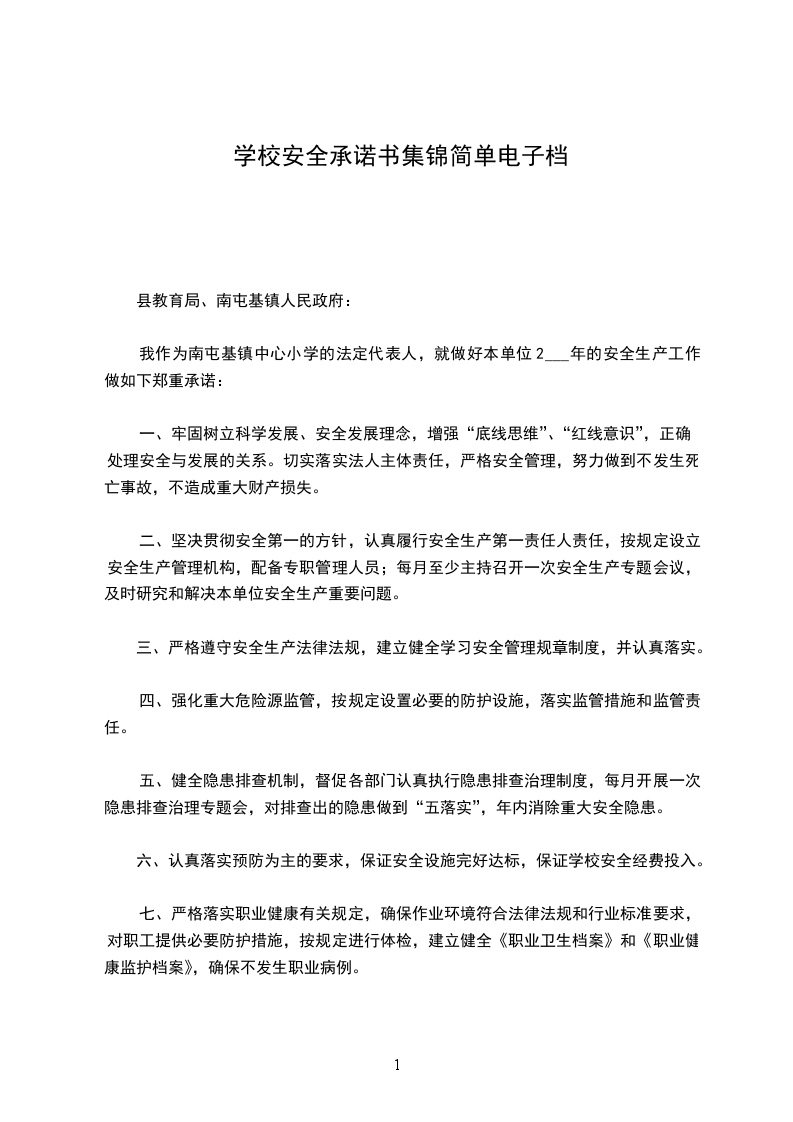 学校安全承诺书集锦简单电子档

县教育局、南屯基镇人民政府：

我作为南屯基镇中心小学的法定代表人，就做好本单位 2___年的安全生产工作做如下郑重承诺：

一、牢固树立科学发展、安全发展理念，增强“底线思维”、“红线意识”，正确处理安全与发展的关系。切实落实法人主体责任，严格安全管理，努力做到不发生死亡事故，不造成重大财产损失。

二、坚决贯彻安全第一的方针，认真履行安全生产第一责任人责任，按规定设立安全生产管理机构，配备专职管理人员；每月至少主持召开一次安全生产专题会议，及时研究和解决本单位安全生产重要问题。

三、严格遵守安全生产法律法规，建立健全学习安全管理规章制度，并认真落实。

四、强化重大危险源监管，按规定设置必要的防护设施，落实监管措施和监管责任。

五、健全隐患排查机制，督促各部门认真执行隐患排查治理制度，每月开展一次隐患排查治理专题会，对排查出的隐患做到“五落实”，年内消除重大安全隐患。

六、认真落实预防为主的要求，保证安全设施完好达标，保证学校安全经费投入。

七、严格落实职业健康有关规定，确保作业环境符合法律法规和行业标准要求，对职工提供必要防护措施，按规定进行体检，建立健全《职业卫生档案》和《职业健康监护档案》，确保不发生职业病例。

1